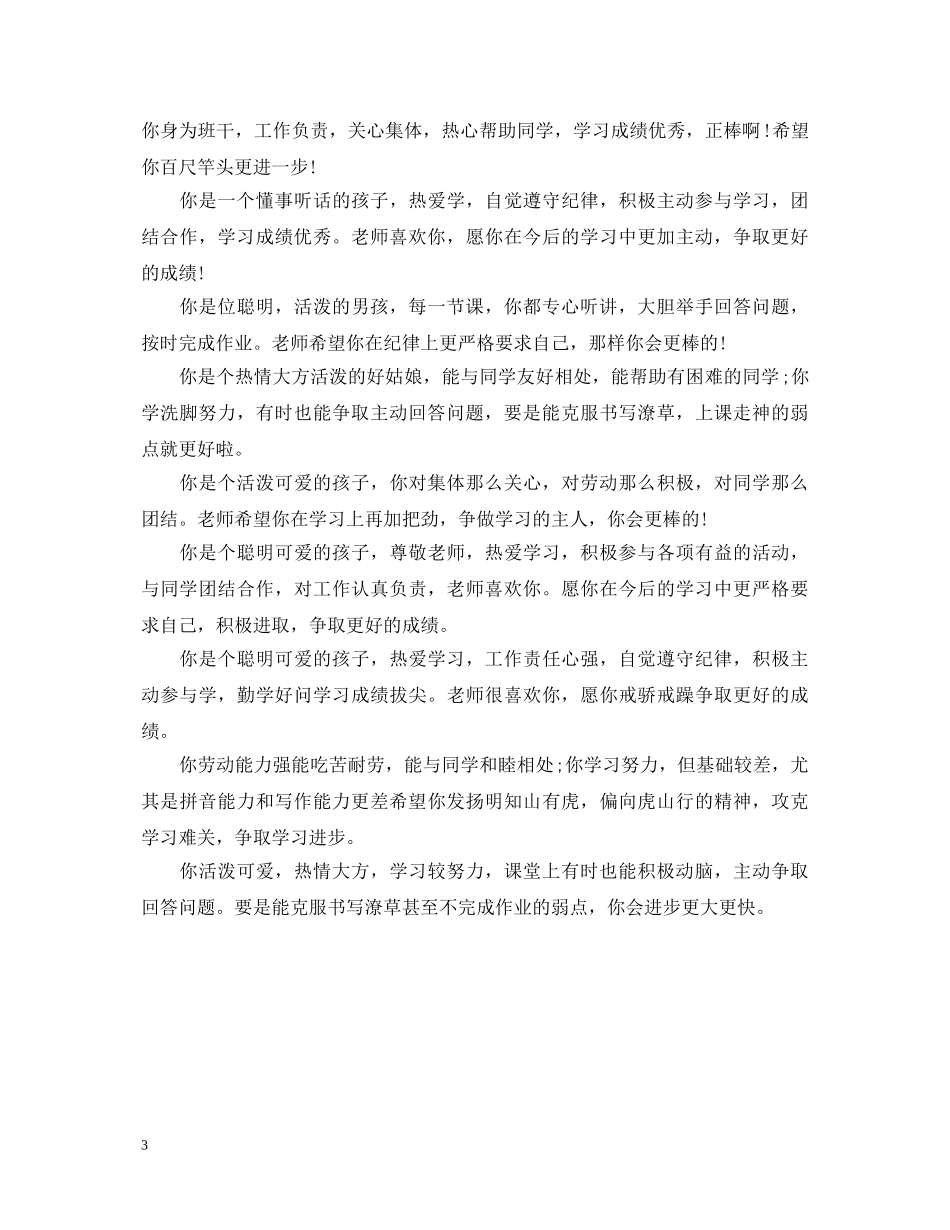 你身为班干，工作负责，关心集体，热心帮助同学，学习成绩优秀，正棒啊！希望你百尺竿头更进一步！

你是一个懂事听话的孩子，热爱学，自觉遵守纪律，积极主动参与学习，团结合作，学习成绩优秀。老师喜欢你，愿你在今后的学习中更加主动，争取更好的成绩！

你是位聪明，活泼的男孩，每一节课，你都专心听讲，大胆举手回答问题，按时完成作业。老师希望你在纪律上更严格要求自己，那样你会更棒的！

你是个热情大方活泼的好姑娘，能与同学友好相处，能帮助有困难的同学；你学洗脚努力，有时也能争取主动回答问题，要是能克服书写潦草，上课走神的弱点就更好啦。

你是个活泼可爱的孩子，你对集体那么关心，对劳动那么积极，对同学那么团结。老师希望你在学习上再加把劲，争做学习的主人，你会更棒的！

你是个聪明可爱的孩子，尊敬老师，热爱学习，积极参与各项有益的活动，与同学团结合作，对工作认真负责，老师喜欢你。愿你在今后的学习中更严格要求自己，积极进取，争取更好的成绩。

你是个聪明可爱的孩子，热爱学习，工作责任心强，自觉遵守纪律，积极主动参与学，勤学好问学习成绩拔尖。老师很喜欢你，愿你戒骄戒躁争取更好的成绩。

你劳动能力强能吃苦耐劳，能与同学和睦相处；你学习努力，但基础较差，尤其是拼音能力和写作能力更差希望你发扬明知山有虎，偏向虎山行的精神，攻克学习难关，争取学习进步。

你活泼可爱，热情大方，学习较努力，课堂上有时也能积极动脑，主动争取回答问题。要是能克服书写潦草甚至不完成作业的弱点，你会进步更大更快。

3